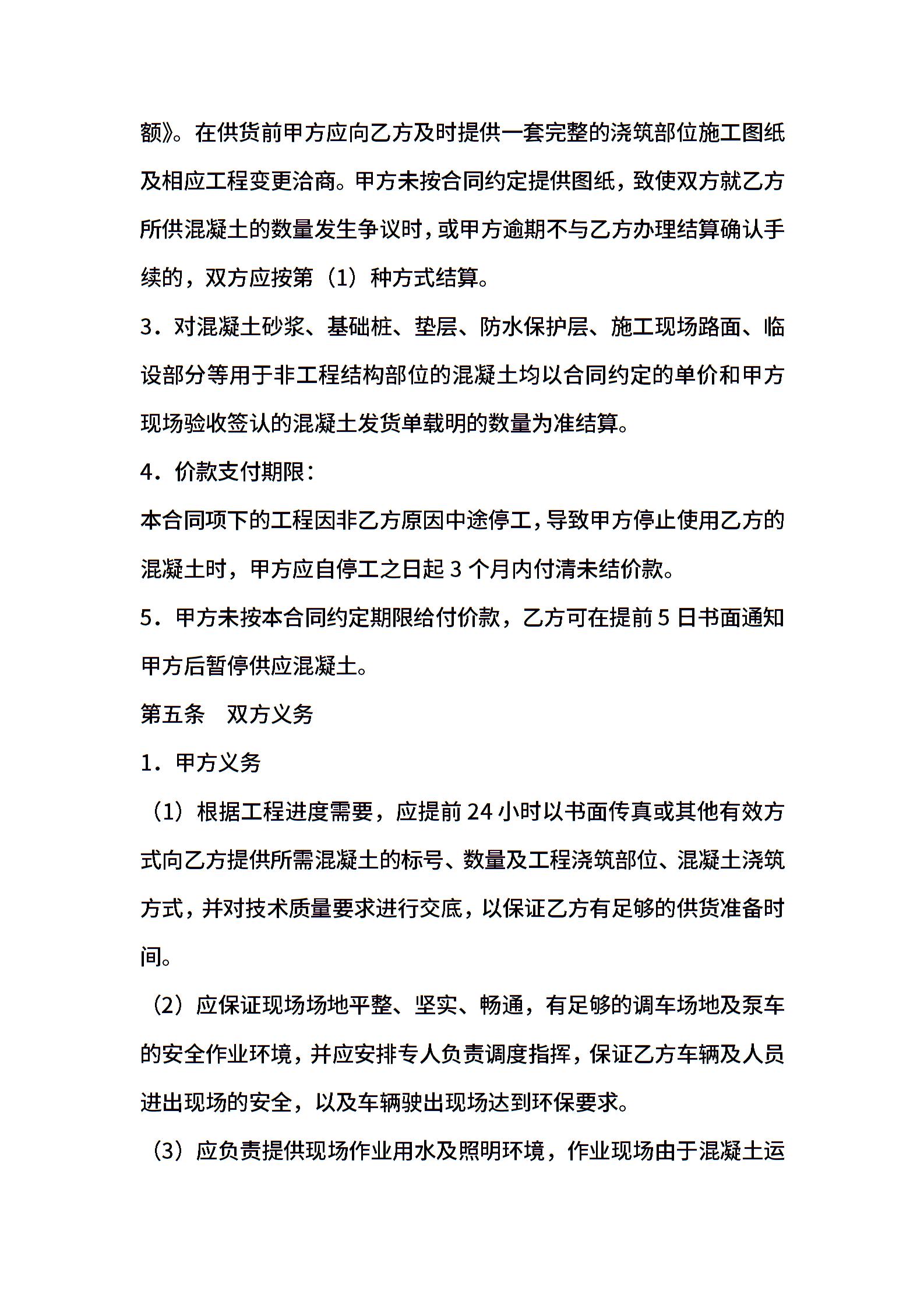 额》。在供货前甲方应向乙方及时提供一套完整的浇筑部位施工图纸及相应工程变更洽商。甲方未按合同约定提供图纸，致使双方就乙方所供混凝土的数量发生争议时，或甲方逾期不与乙方办理结算确认手续的，双方应按第（1）种方式结算。

3．对混凝土砂浆、基础桩、垫层、防水保护层、施工现场路面、临设部分等用于非工程结构部位的混凝土均以合同约定的单价和甲方现场验收签认的混凝土发货单载明的数量为准结算。

4．价款支付期限：

本合同项下的工程因非乙方原因中途停工，导致甲方停止使用乙方的混凝土时，甲方应自停工之日起 3 个月内付清未结价款。

5．甲方未按本合同约定期限给付价款，乙方可在提前 5 日书面通知甲方后暂停供应混凝土。

第五条　双方义务

1．甲方义务

（1）根据工程进度需要，应提前 24 小时以书面传真或其他有效方式向乙方提供所需混凝土的标号、数量及工程浇筑部位、混凝土浇筑方式，并对技术质量要求进行交底，以保证乙方有足够的供货准备时间。

（2）应保证现场场地平整、坚实、畅通，有足够的调车场地及泵车的安全作业环境，并应安排专人负责调度指挥，保证乙方车辆及人员进出现场的安全，以及车辆驶出现场达到环保要求。

（3）应负责提供现场作业用水及照明环境，作业现场由于混凝土运